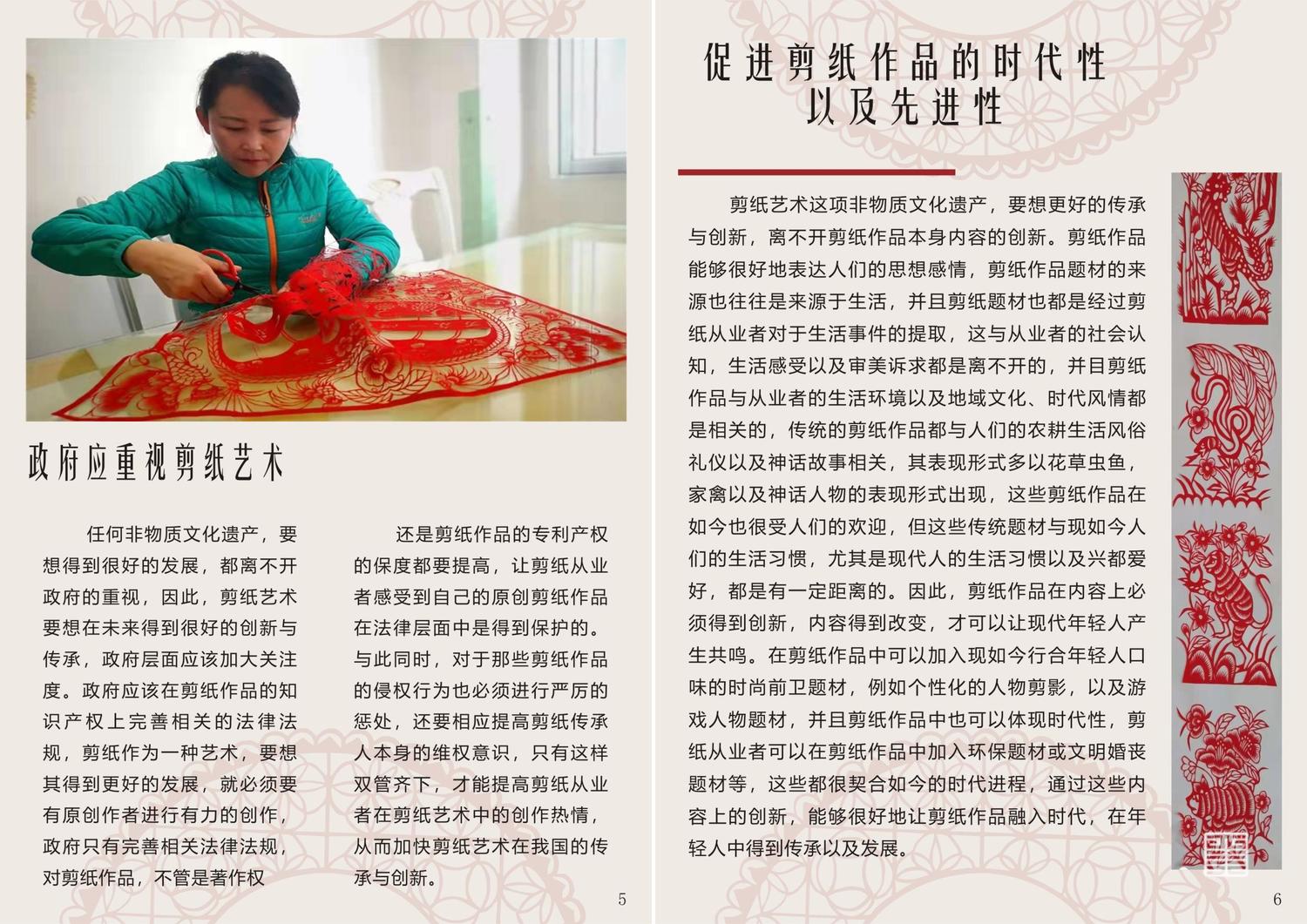 政府应重视剪纸艺术

任何非物质文化遗产，要想得到很好的发展，都离不开政府的重视，因此，剪纸艺术要想在未来得到很好的创新与传承，政府层面应该加大关注度。政府应该在剪纸作品的知识产权上完善相关的法律法规，剪纸作为一种艺术，要想其得到更好的发展，就必须要有原创作者进行有力的创作，政府只有完善相关法律法规，对剪纸作品，不管是著作权

还是剪纸作品的专利产权的保度都要提高，让剪纸从业者感受到自己的原创剪纸作品在法律层面中是得到保护的。与此同时，对于那些剪纸作品的侵权行为也必须进行严厉的惩处，还要相应提高剪纸传承人本身的维权意识，只有这样双管齐下，才能提高剪纸从业者在剪纸艺术中的创作热情，从而加快剪纸艺术在我国的传承与创新。

5

促进剪纸作品的时代性以及先进性

剪纸艺术这项非物质文化遗产，要想更好的传承与创新，离不开剪纸作品本身内容的创新。剪纸作品能够很好地表达人们的思想感情，剪纸作品题材的来源也往往是来源于生活，并且剪纸题材也都是经过剪纸从业者对于生活事件的提取，这与从业者的社会认知，生活感受以及审美诉求都是离不开的，并目剪纸作品与从业者的生活环境以及地域文化、时代风情都是相关的，传统的剪纸作品都与人们的农耕生活风俗礼仪以及神话故事相关，其表现形式多以花草虫鱼，家禽以及神话人物的表现形式出现，这些剪纸作品在如今也很受人们的欢迎，但这些传统题材与现如今人们的生活习惯，尤其是现代人的生活习惯以及兴都爱好，都是有一定距离的。因此，剪纸作品在内容上必须得到创新，内容得到改变，才可以让现代年轻人产生共鸣。在剪纸作品中可以加入现如今行合年轻人口味的时尚前卫题材，例如个性化的人物剪影，以及游戏人物题材，并且剪纸作品中也可以体现时代性，剪纸从业者可以在剪纸作品中加入环保题材或文明婚丧题材等，这些都很契合如今的时代进程，通过这些内容上的创新，能够很好地让剪纸作品融入时代，在年轻人中得到传承以及发展。

6